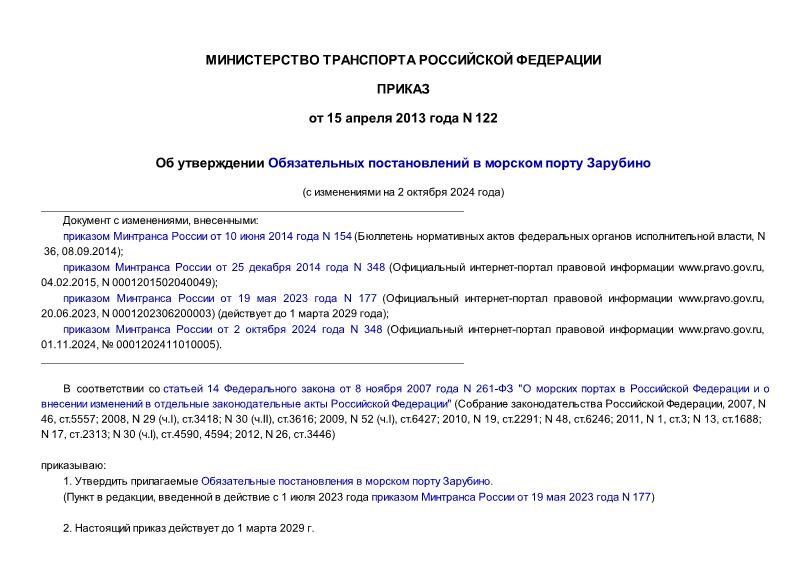 МИНИСТЕРСТВО ТРАНСПОРТА РОССИЙСКОЙ ФЕДЕРАЦИИ

ПРИКАЗ

от 15 апреля 2013 года N 122

Об утверждении Обязательных постановлений в морском порту Зарубино

(с изменениями на 2 октября 2024 года)

Документ с изменениями, внесенными:

приказом Минтранса России от 10 июня 2014 года N 154 (Бюллетень нормативных актов федеральных органов исполнительной власти, N 36, 08.09.2014);

приказом Минтранса России от 25 декабря 2014 года N 348 (Официальный интернет-портал правовой информации www.pravo.gov.ru, 04.02.2015, N 0001201502040049);

приказом Минтранса России от 19 мая 2023 года N 177 (Официальный интернет-портал правовой информации www.pravo.gov.ru, 20.06.2023, N 0001202306200003) (действует до 1 марта 2029 года);

приказом Минтранса России от 2 октября 2024 года N 348 (Официальный интернет-портал правовой информации www.pravo.gov.ru, 01.11.2024, № 0001202411010005).

В соответствии со статьей 14 Федерального закона от 8 ноября 2007 года N 261-ФЗ "О морских портах в Российской Федерации и о внесении изменений в отдельные законодательные акты Российской Федерации" (Собрание законодательства Российской Федерации, 2007, N 46, ст.5557; 2008, N 29 (ч.I), ст.3418; N 30 (ч.II), ст.3616; 2009, N 52 (ч.I), ст.6427; 2010, N 19, ст.2291; N 48, ст.6246; 2011, N 1, ст.3; N 13, ст.1688; N 17, ст.2313; N 30 (ч.I), ст.4590, 4594; 2012, N 26, ст.3446)

приказываю:

1. Утвердить прилагаемые Обязательные постановления в морском порту Зарубино.

(Пункт в редакции, введенной в действие с 1 июля 2023 года приказом Минтранса России от 19 мая 2023 года N 177)

2. Настоящий приказ действует до 1 марта 2029 г.